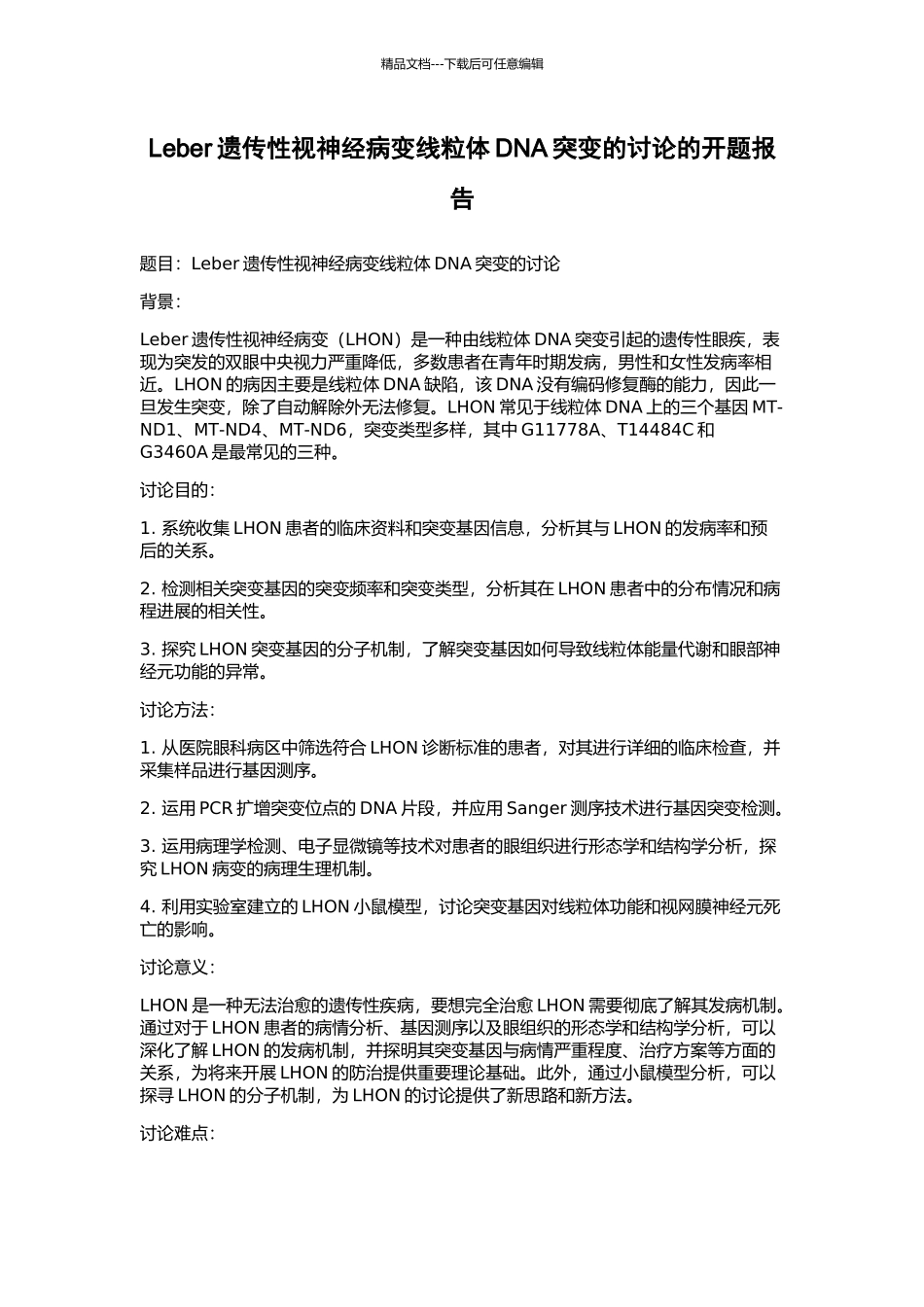 精品文档---下载后可任意编辑

Leber 遗传性视神经病变线粒体 DNA 突变的讨论的开题报告

题目：Leber 遗传性视神经病变线粒体 DNA 突变的讨论

背景：

Leber 遗传性视神经病变（LHON）是一种由线粒体 DNA 突变引起的遗传性眼疾，表现为突发的双眼中央视力严重降低，多数患者在青年时期发病，男性和女性发病率相近。LHON 的病因主要是线粒体 DNA 缺陷，该 DNA 没有编码修复酶的能力，因此一旦发生突变，除了自动解除外无法修复。LHON 常见于线粒体 DNA 上的三个基因 MT-ND1、MT-ND4、MT-ND6，突变类型多样，其中 G11778A、T14484C 和 G3460A 是最常见的三种。

讨论目的：

1. 系统收集 LHON 患者的临床资料和突变基因信息，分析其与 LHON 的发病率和预后的关系。

2. 检测相关突变基因的突变频率和突变类型，分析其在 LHON 患者中的分布情况和病程进展的相关性。

3. 探究 LHON 突变基因的分子机制，了解突变基因如何导致线粒体能量代谢和眼部神经元功能的异常。

讨论方法：

1. 从医院眼科病区中筛选符合 LHON 诊断标准的患者，对其进行详细的临床检查，并采集样品进行基因测序。

2. 运用 PCR 扩增突变位点的 DNA 片段，并应用 Sanger 测序技术进行基因突变检测。

3. 运用病理学检测、电子显微镜等技术对患者的眼组织进行形态学和结构学分析，探究 LHON 病变的病理生理机制。

4. 利用实验室建立的 LHON 小鼠模型，讨论突变基因对线粒体功能和视网膜神经元死亡的影响。

讨论意义：

LHON 是一种无法治愈的遗传性疾病，要想完全治愈 LHON 需要彻底了解其发病机制。通过对于 LHON 患者的病情分析、基因测序以及眼组织的形态学和结构学分析，可以深化了解 LHON 的发病机制，并探明其突变基因与病情严重程度、治疗方案等方面的关系，为将来开展 LHON 的防治提供重要理论基础。此外，通过小鼠模型分析，可以探寻 LHON 的分子机制，为 LHON 的讨论提供了新思路和新方法。

讨论难点：